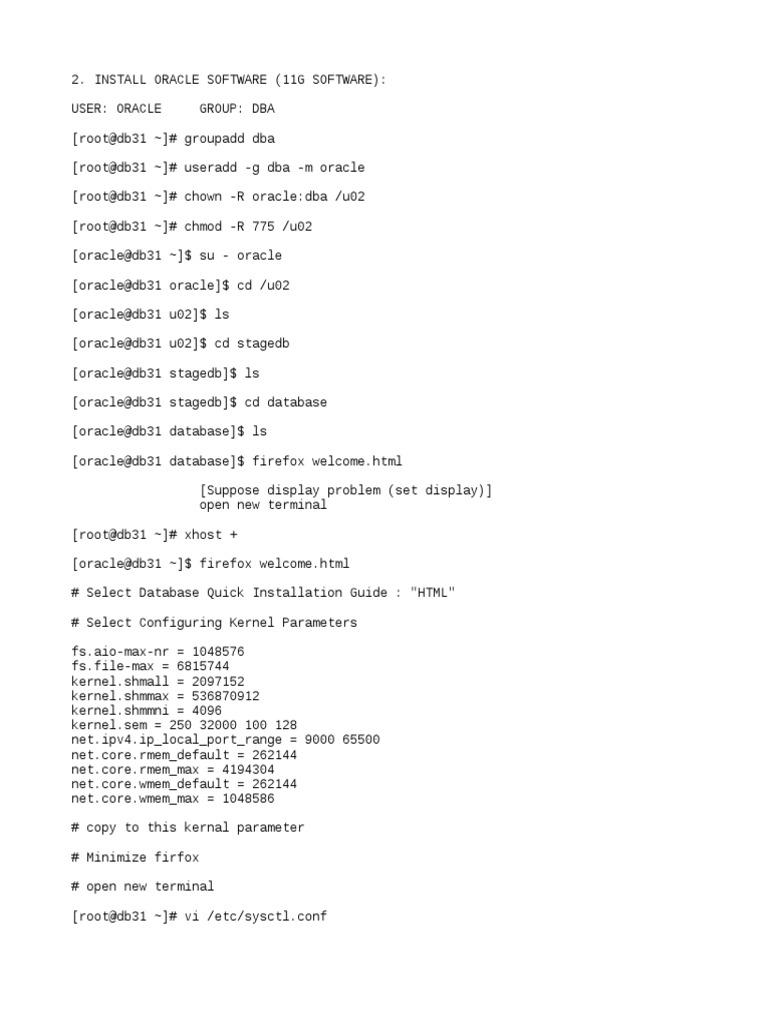 2. INSTALL ORACLE SOFTWARE (11G SOFTWARE):

USER: ORACLE     GROUP: DBA

[root@db31 ~]# groupadd dba

[root@db31 ~]# useradd -g dba -m oracle

[root@db31 ~]# chown -R oracle:dba /u02

[root@db31 ~]# chmod -R 775 /u02

[oracle@db31 ~]$ su - oracle

[oracle@db31 oracle]$ cd /u02

[oracle@db31 u02]$ ls

[oracle@db31 u02]$ cd stagedb

[oracle@db31 stagedb]$ ls

[oracle@db31 stagedb]$ cd database

[oracle@db31 database]$ ls

[oracle@db31 database]$ firefox welcome.html

[Suppose display problem (set display)]
open new terminal

[root@db31 ~]# xhost +

[oracle@db31 ~]$ firefox welcome.html

# Select Database Quick Installation Guide : "HTML"

# Select Configuring Kernel Parameters

fs.aio-max-nr = 1048576
fs.file-max = 6815744
kernel.shmall = 2097152
kernel.shmmax = 536870912
kernel.shmmni = 4096
kernel.sem = 250 32000 100 128
net.ipv4.ip_local_port_range = 9000 65500
net.core.rmem_default = 262144
net.core.rmem_max = 4194304
net.core.wmem_default = 262144
net.core.wmem_max = 1048586

# copy to this kernal parameter

# Minimize firfox

# open new terminal

[root@db31 ~]# vi /etc/sysctl.conf